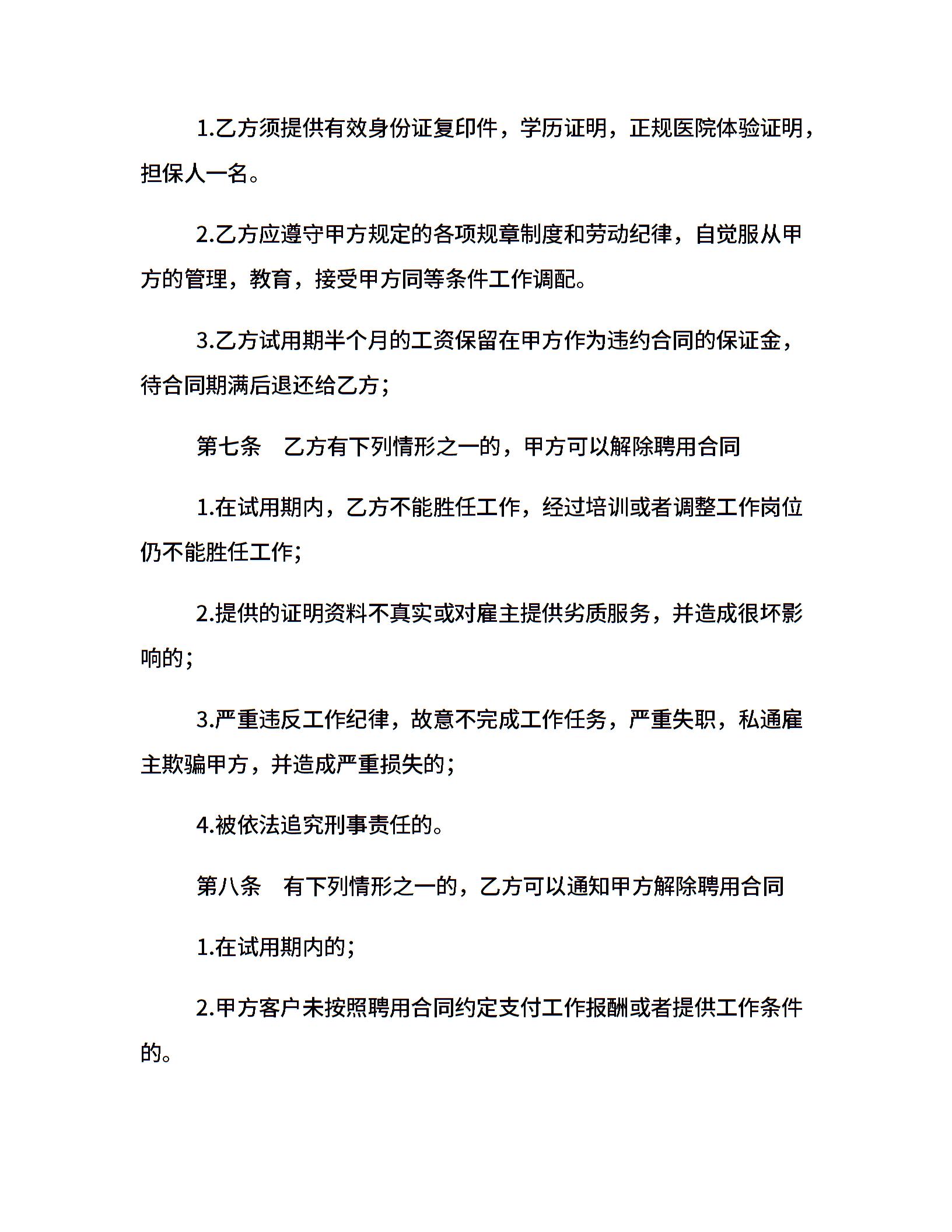 1.乙方须提供有效身份证复印件，学历证明，正规医院体验证明，担保人一名。

2.乙方应遵守甲方规定的各项规章制度和劳动纪律，自觉服从甲方的管理，教育，接受甲方同等条件工作调配。

3.乙方试用期半个月的工资保留在甲方作为违约合同的保证金，待合同期满后退还给乙方；

第七条 乙方有下列情形之一的，甲方可以解除聘用合同

1.在试用期内，乙方不能胜任工作，经过培训或者调整工作岗位仍不能胜任工作；

2.提供的证明资料不真实或对雇主提供劣质服务，并造成很坏影响的；

3.严重违反工作纪律，故意不完成工作任务，严重失职，私通雇主欺骗甲方，并造成严重损失的；

4.被依法追究刑事责任的。

第八条 有下列情形之一的，乙方可以通知甲方解除聘用合同

1.在试用期内的；

2.甲方客户未按照聘用合同约定支付工作报酬或者提供工作条件的。